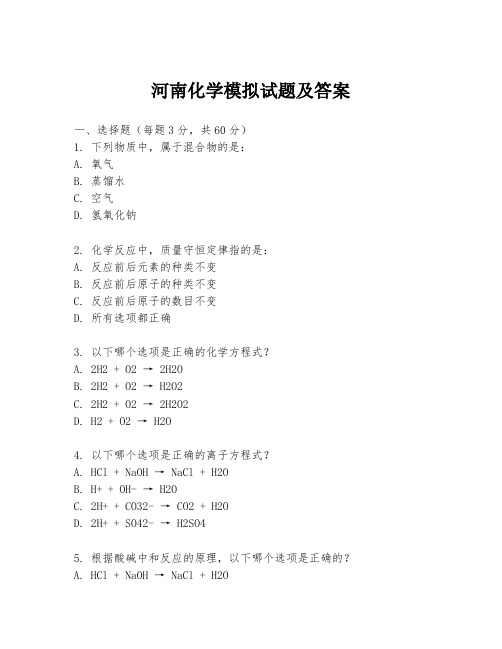 河南化学模拟试题及答案

一、选择题（每题3分，共60分）

1. 下列物质中，属于混合物的是：
A. 氧气
B. 蒸馏水
C. 空气
D. 氢氧化钠

2. 化学反应中，质量守恒定律指的是：
A. 反应前后元素的种类不变
B. 反应前后原子的种类不变
C. 反应前后原子的数目不变
D. 所有选项都正确

3. 以下哪个选项是正确的化学方程式？
A. 2H2 + O2 → 2H2O
B. 2H2 + O2 → H2O2
C. 2H2 + O2 → 2H2O2
D. H2 + O2 → H2O

4. 以下哪个选项是正确的离子方程式？
A. HCl + NaOH → NaCl + H2O
B. H+ + OH- → H2O
C. 2H+ + CO32- → CO2 + H2O
D. 2H+ + SO42- → H2SO4

5. 根据酸碱中和反应的原理，以下哪个选项是正确的？
A. HCl + NaOH → NaCl + H2O